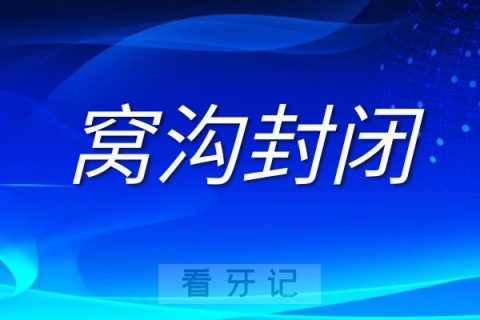 窝沟封闭

看牙记